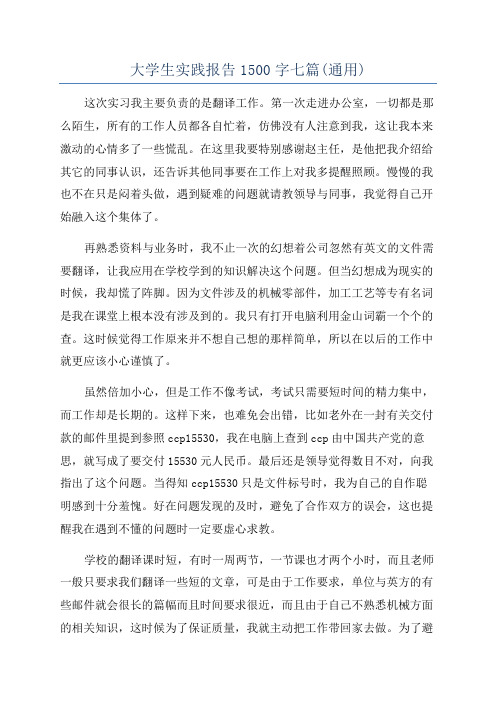 大学生实践报告 1500 字七篇(通用)

这次实习我主要负责的是翻译工作。第一次走进办公室，一切都是那么陌生，所有的工作人员都各自忙着，仿佛没有人注意到我，这让我本来激动的心情多了一些慌乱。在这里我要特别感谢赵主任，是他把我介绍给其它的同事认识，还告诉其他同事要在工作上对我多提醒照顾。慢慢的我也不在只是闷着头做，遇到疑难的问题就请教领导与同事，我觉得自己开始融入这个集体了。

再熟悉资料与业务时，我不止一次的幻想着公司忽然有英文的文件需要翻译，让我应用在学校学到的知识解决这个问题。但当幻想成为现实的时候，我却慌了阵脚。因为文件涉及的机械零部件，加工工艺等专有名词是我在课堂上根本没有涉及到的。我只有打开电脑利用金山词霸一个个的查。这时候觉得工作原来并不想自己想的那样简单，所以在以后的工作中就更应该小心谨慎了。

虽然倍加小心，但是工作不像考试，考试只需要短时间的精力集中，而工作却是长期的。这样下来，也难免会出错，比如老外在一封有关交付款的邮件里提到参照 ccp15530，我在电脑上查到 ccp 由中国共产党的意思，就写成了要交付 15530 元人民币。最后还是领导觉得数目不对，向我指出了这个问题。当得知 ccp15530 只是文件标号时，我为自己的自作聪明感到十分羞愧。好在问题发现的及时，避免了合作双方的误会，这也提醒我在遇到不懂的问题时一定要虚心求教。

学校的翻译课时短，有时一周两节，一节课也才两个小时，而且老师一般只要求我们翻译一些短的文章，可是由于工作要求，单位与英方的有些邮件就会很长的篇幅而且时间要求很近，而且由于自己不熟悉机械方面的相关知识，这时候为了保证质量，我就主动把工作带回家去做。为了避